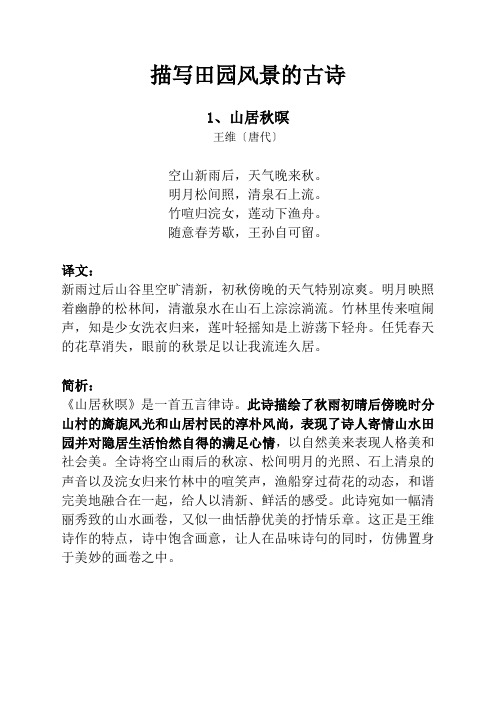 描写田园风景的古诗

1、山居秋暝

王维〔唐代〕

空山新雨后，天气晚来秋。
明月松间照，清泉石上流。
竹喧归浣女，莲动下渔舟。
随意春芳歇，王孙自可留。

译文：
新雨过后山谷里空旷清新，初秋傍晚的天气特别凉爽。明月映照着幽静的松林间，清澈泉水在山石上淙淙淌流。竹林里传来喧闹声，知是少女洗衣归来，莲叶轻摇知是上游荡下轻舟。任凭春天的花草消失，眼前的秋景足以让我流连久居。

简析：
《山居秋暝》是一首五言律诗。此诗描绘了秋雨初晴后傍晚时分山村的旖旎风光和山居村民的淳朴风尚，表现了诗人寄情山水田园并对隐居生活怡然自得的满足心情，以自然美来表现人格美和社会美。全诗将空山雨后的秋凉、松间明月的光照、石上清泉的声音以及浣女归来竹林中的喧笑声，渔船穿过荷花的动态，和谐完美地融合在一起，给人以清新、鲜活的感受。此诗宛如一幅清丽秀致的山水画卷，又似一曲恬静优美的抒情乐章。这正是王维诗作的特点，诗中饱含画意，让人在品味诗句的同时，仿佛置身于美妙的画卷之中。